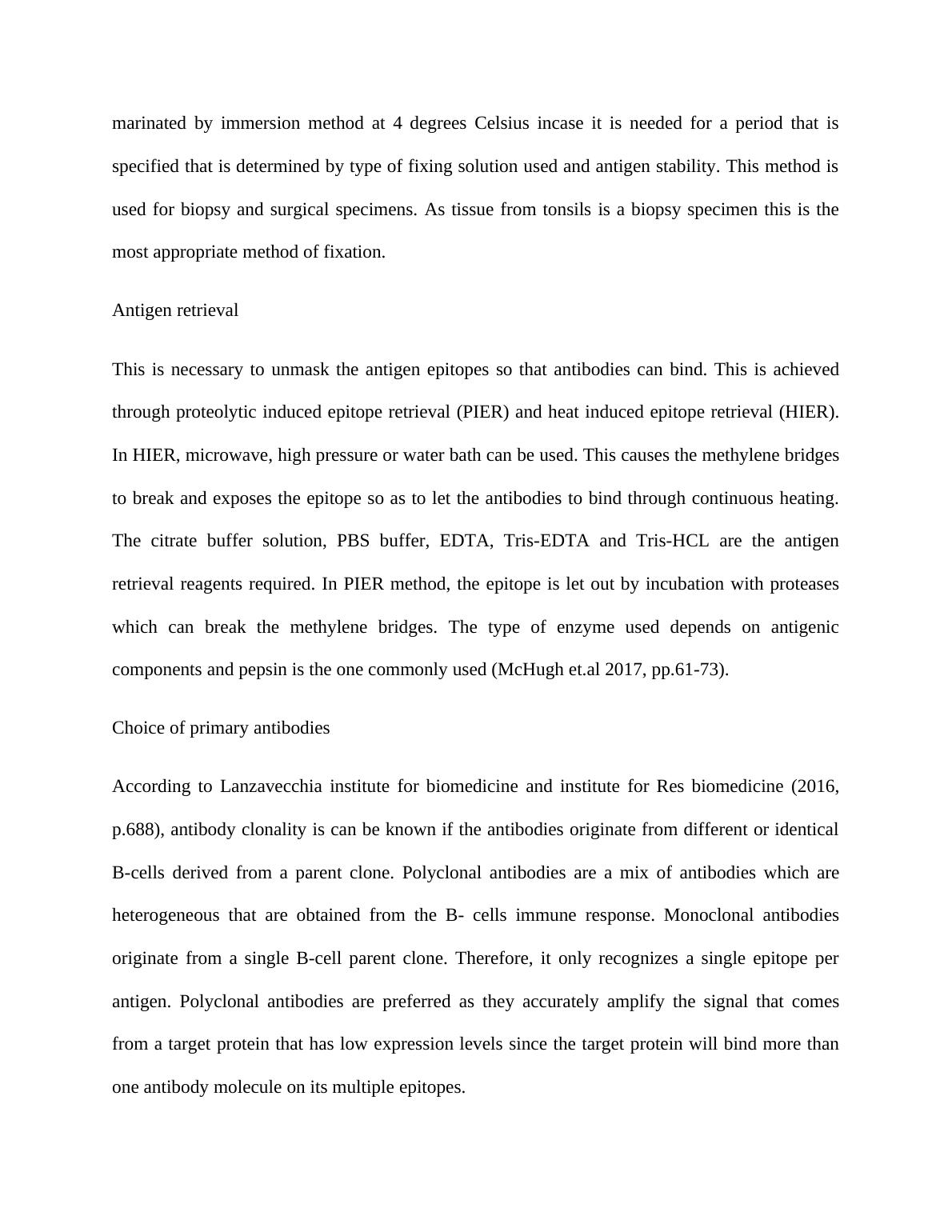 marinated by immersion method at 4 degrees Celsius incase it is needed for a period that is specified that is determined by type of fixing solution used and antigen stability. This method is used for biopsy and surgical specimens. As tissue from tonsils is a biopsy specimen this is the most appropriate method of fixation.

Antigen retrieval

This is necessary to unmask the antigen epitopes so that antibodies can bind. This is achieved through proteolytic induced epitope retrieval (PIER) and heat induced epitope retrieval (HIER). In HIER, microwave, high pressure or water bath can be used. This causes the methylene bridges to break and exposes the epitope so as to let the antibodies to bind through continuous heating. The citrate buffer solution, PBS buffer, EDTA, Tris-EDTA and Tris-HCL are the antigen retrieval reagents required. In PIER method, the epitope is let out by incubation with proteases which can break the methylene bridges. The type of enzyme used depends on antigenic components and pepsin is the one commonly used (McHugh et.al 2017, pp.61-73).

Choice of primary antibodies

According to Lanzavecchia institute for biomedicine and institute for Res biomedicine (2016, p.688), antibody clonality is can be known if the antibodies originate from different or identical B-cells derived from a parent clone. Polyclonal antibodies are a mix of antibodies which are heterogeneous that are obtained from the B- cells immune response. Monoclonal antibodies originate from a single B-cell parent clone. Therefore, it only recognizes a single epitope per antigen. Polyclonal antibodies are preferred as they accurately amplify the signal that comes from a target protein that has low expression levels since the target protein will bind more than one antibody molecule on its multiple epitopes.